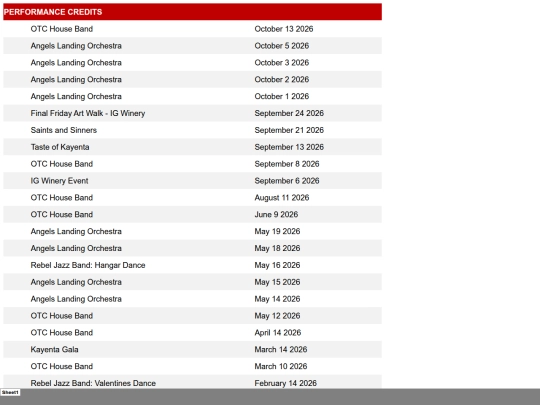 PERFORMANCE CREDITS

| | |
|---|---|
| OTC House Band | October 13 2026 |
| Angels Landing Orchestra | October 5 2026 |
| Angels Landing Orchestra | October 3 2026 |
| Angels Landing Orchestra | October 2 2026 |
| Angels Landing Orchestra | October 1 2026 |
| Final Friday Art Walk - IG Winery | September 24 2026 |
| Saints and Sinners | September 21 2026 |
| Taste of Kayenta | September 13 2026 |
| OTC House Band | September 8 2026 |
| IG Winery Event | September 6 2026 |
| OTC House Band | August 11 2026 |
| OTC House Band | June 9 2026 |
| Angels Landing Orchestra | May 19 2026 |
| Angels Landing Orchestra | May 18 2026 |
| Rebel Jazz Band: Hangar Dance | May 16 2026 |
| Angels Landing Orchestra | May 15 2026 |
| Angels Landing Orchestra | May 14 2026 |
| OTC House Band | May 12 2026 |
| OTC House Band | April 14 2026 |
| Kayenta Gala | March 14 2026 |
| OTC House Band | March 10 2026 |
| Rebel Jazz Band: Valentines Dance | February 14 2026 |

Sheet1